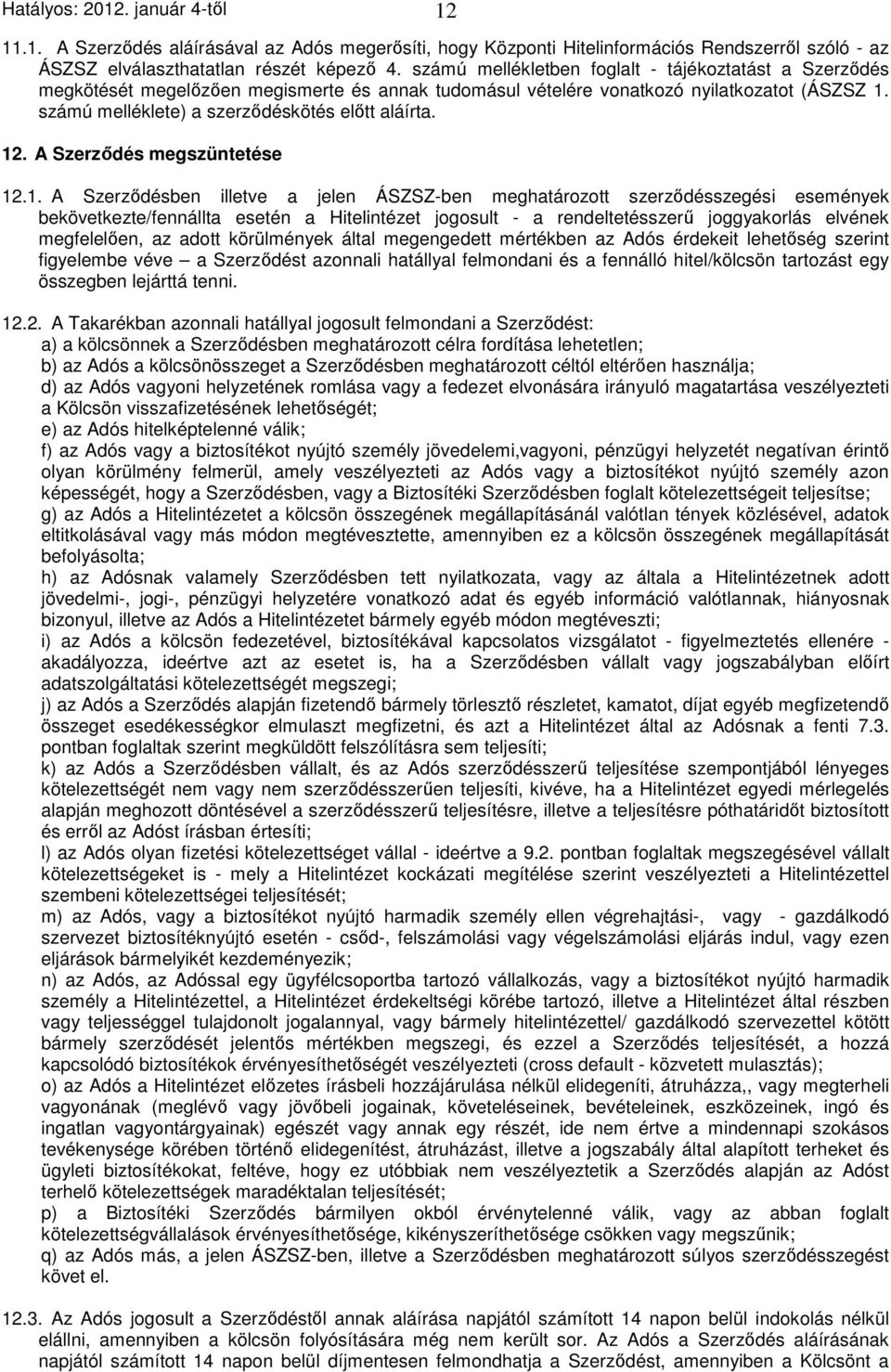 Hatályos: 2012. január 4-től 12

11.1. A Szerződés aláírásával az Adós megerősíti, hogy Központi Hitelinformációs Rendszerről szóló - az ÁSZSZ elválaszthatatlan részét képező 4. számú mellékletben foglalt - tájékoztatást a Szerződés megkötését megelőzően megismerte és annak tudomásul vételére vonatkozó nyilatkozatot (ÁSZSZ 1. számú melléklete) a szerződéskötés előtt aláírta.

12. A Szerződés megszüntetése

12.1. A Szerződésben illetve a jelen ÁSZSZ-ben meghatározott szerződésszegési események bekövetkezte/fennállta esetén a Hitelintézet jogosult - a rendeltetésszerű joggyakorlás elvének megfelelően, az adott körülmények által megengedett mértékben az Adós érdekeit lehetőség szerint figyelembe véve – a Szerződést azonnali hatállyal felmondani és a fennálló hitel/kölcsön tartozást egy összegben lejárttá tenni.

12.2. A Takarékban azonnali hatállyal jogosult felmondani a Szerződést:
a) a kölcsönnek a Szerződésben meghatározott célra fordítása lehetetlen;
b) az Adós a kölcsönösszeget a Szerződésben meghatározott céltól eltérően használja;
d) az Adós vagyoni helyzetének romlása vagy a fedezet elvonására irányuló magatartása veszélyezteti a Kölcsön visszafizetésének lehetőségét;
e) az Adós hitelképtelenné válik;
f) az Adós vagy a biztosítékot nyújtó személy jövedelemi,vagyoni, pénzügyi helyzetét negatívan érintő olyan körülmény felmerül, amely veszélyezteti az Adós vagy a biztosítékot nyújtó személy azon képességét, hogy a Szerződésben, vagy a Biztosítéki Szerződésben foglalt kötelezettségeit teljesítse;
g) az Adós a Hitelintézetet a kölcsön összegének megállapításánál valótlan tények közlésével, adatok eltitkolásával vagy más módon megtévesztette, amennyiben ez a kölcsön összegének megállapítását befolyásolta;
h) az Adósnak valamely Szerződésben tett nyilatkozata, vagy az általa a Hitelintézetnek adott jövedelmi-, jogi-, pénzügyi helyzetére vonatkozó adat és egyéb információ valótlannak, hiányosnak bizonyul, illetve az Adós a Hitelintézetet bármely egyéb módon megtéveszti;
i) az Adós a kölcsön fedezetével, biztosítékával kapcsolatos vizsgálatot - figyelmeztetés ellenére - akadályozza, ideértve azt az esetet is, ha a Szerződésben vállalt vagy jogszabályban előírt adatszolgáltatási kötelezettségét megszegi;
j) az Adós a Szerződés alapján fizetendő bármely törlesztő részletet, kamatot, díjat egyéb megfizetendő összeget esedékességkor elmulaszt megfizetni, és azt a Hitelintézet által az Adósnak a fenti 7.3. pontban foglaltak szerint megküldött felszólításra sem teljesíti;
k) az Adós a Szerződésben vállalt, és az Adós szerződésszerű teljesítése szempontjából lényeges kötelezettségét nem vagy nem szerződésszerűen teljesíti, kivéve, ha a Hitelintézet egyedi mérlegelés alapján meghozott döntésével a szerződésszerű teljesítésre, illetve a teljesítésre póthatáridőt biztosított és erről az Adóst írásban értesíti;
l) az Adós olyan fizetési kötelezettséget vállal - ideértve a 9.2. pontban foglaltak megszegésével vállalt kötelezettségeket is - mely a Hitelintézet kockázati megítélése szerint veszélyezteti a Hitelintézettel szembeni kötelezettségei teljesítését;
m) az Adós, vagy a biztosítékot nyújtó harmadik személy ellen végrehajtási-, vagy - gazdálkodó szervezet biztosítéknyújtó esetén - csőd-, felszámolási vagy végelszámolási eljárás indul, vagy ezen eljárások bármelyikét kezdeményezik;
n) az Adós, az Adóssal egy ügyfélcsoportba tartozó vállalkozás, vagy a biztosítékot nyújtó harmadik személy a Hitelintézettel, a Hitelintézet érdekeltségi körébe tartozó, illetve a Hitelintézet által részben vagy teljességgel tulajdonolt jogalannyal, vagy bármely hitelintézettel/ gazdálkodó szervezettel kötött bármely szerződését jelentős mértékben megszegi, és ezzel a Szerződés teljesítését, a hozzá kapcsolódó biztosítékok érvényesíthetőségét veszélyezteti (cross default - közvetett mulasztás);
o) az Adós a Hitelintézet előzetes írásbeli hozzájárulása nélkül elidegeníti, átruházza,, vagy megterheli vagyonának (meglévő vagy jövőbeli jogainak, követeléseinek, bevételeinek, eszközeinek, ingó és ingatlan vagyontárgyainak) egészét vagy annak egy részét, ide nem értve a mindennapi szokásos tevékenysége körében történő elidegenítést, átruházást, illetve a jogszabály által alapított terheket és ügyleti biztosítékokat, feltéve, hogy ez utóbbiak nem veszélyeztetik a Szerződés alapján az Adóst terhelő kötelezettségek maradéktalan teljesítését;
p) a Biztosítéki Szerződés bármilyen okból érvénytelenné válik, vagy az abban foglalt kötelezettségvállalások érvényesíthetősége, kikényszeríthetősége csökken vagy megszűnik;
q) az Adós más, a jelen ÁSZSZ-ben, illetve a Szerződésben meghatározott súlyos szerződésszegést követ el.

12.3. Az Adós jogosult a Szerződéstől annak aláírása napjától számított 14 napon belül indokolás nélkül elállni, amennyiben a kölcsön folyósítására még nem került sor. Az Adós a Szerződés aláírásának napjától számított 14 napon belül díjmentesen felmondhatja a Szerződést, amennyiben a Kölcsönt a